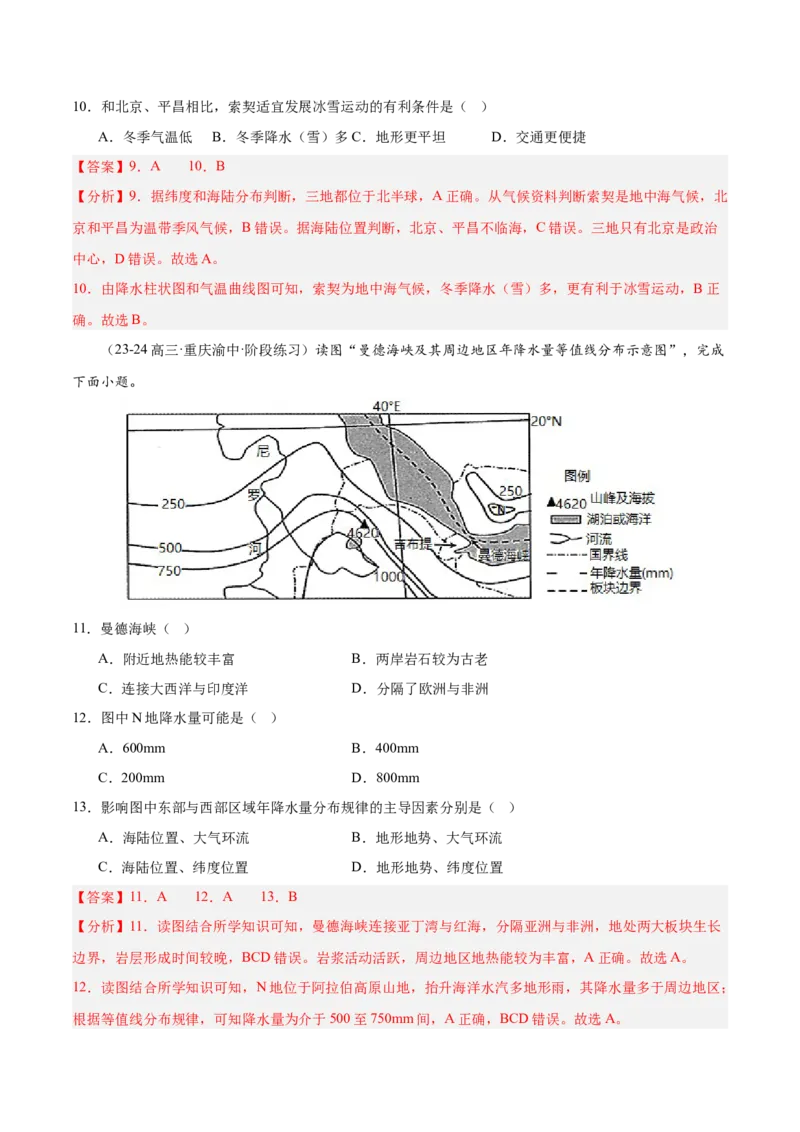 10．和北京、平昌相比，索契适宜发展冰雪运动的有利条件是（ ）

A．冬季气温低　B．冬季降水（雪）多 C．地形更平坦　D．交通更便捷

【答案】9．A　10．B

【分析】9．据纬度和海陆分布判断，三地都位于北半球，A 正确。从气候资料判断索契是地中海气候，北京和平昌为温带季风气候，B 错误。据海陆位置判断，北京、平昌不临海，C 错误。三地只有北京是政治中心，D 错误。故选 A。

10．由降水柱状图和气温曲线图可知，索契为地中海气候，冬季降水（雪）多，更有利于冰雪运动，B 正确。故选 B。

（23-24 高三·重庆渝中·阶段练习）读图“曼德海峡及其周边地区年降水量等值线分布示意图”，完成下面小题。

40°E
20°N
尼
罗
河
250
500
750
4620
1000
吉布提
曼德海峡
250
N
图例
▲4620 山峰及海拔
湖泊或海洋
河流
国界线
年降水量(mm)
板块边界

11．曼德海峡（ ）

A．附近地热能较丰富　B．两岸岩石较为古老

C．连接大西洋与印度洋　D．分隔了欧洲与非洲

12．图中 N 地降水量可能是（ ）

A．600mm　B．400mm

C．200mm　D．800mm

13．影响图中东部与西部区域年降水量分布规律的主导因素分别是（ ）

A．海陆位置、大气环流　B．地形地势、大气环流

C．海陆位置、纬度位置　D．地形地势、纬度位置

【答案】11．A　12．A　13．B

【分析】11．读图结合所学知识可知，曼德海峡连接亚丁湾与红海，分隔亚洲与非洲，地处两大板块生长边界，岩层形成时间较晚，BCD 错误。岩浆活动活跃，周边地区地热能较为丰富，A 正确。故选 A。

12．读图结合所学知识可知，N 地位于阿拉伯高原山地，抬升海洋水汽多地形雨，其降水量多于周边地区；根据等值线分布规律，可知降水量为介于 500 至 750mm 间，A 正确，BCD 错误。故选 A。